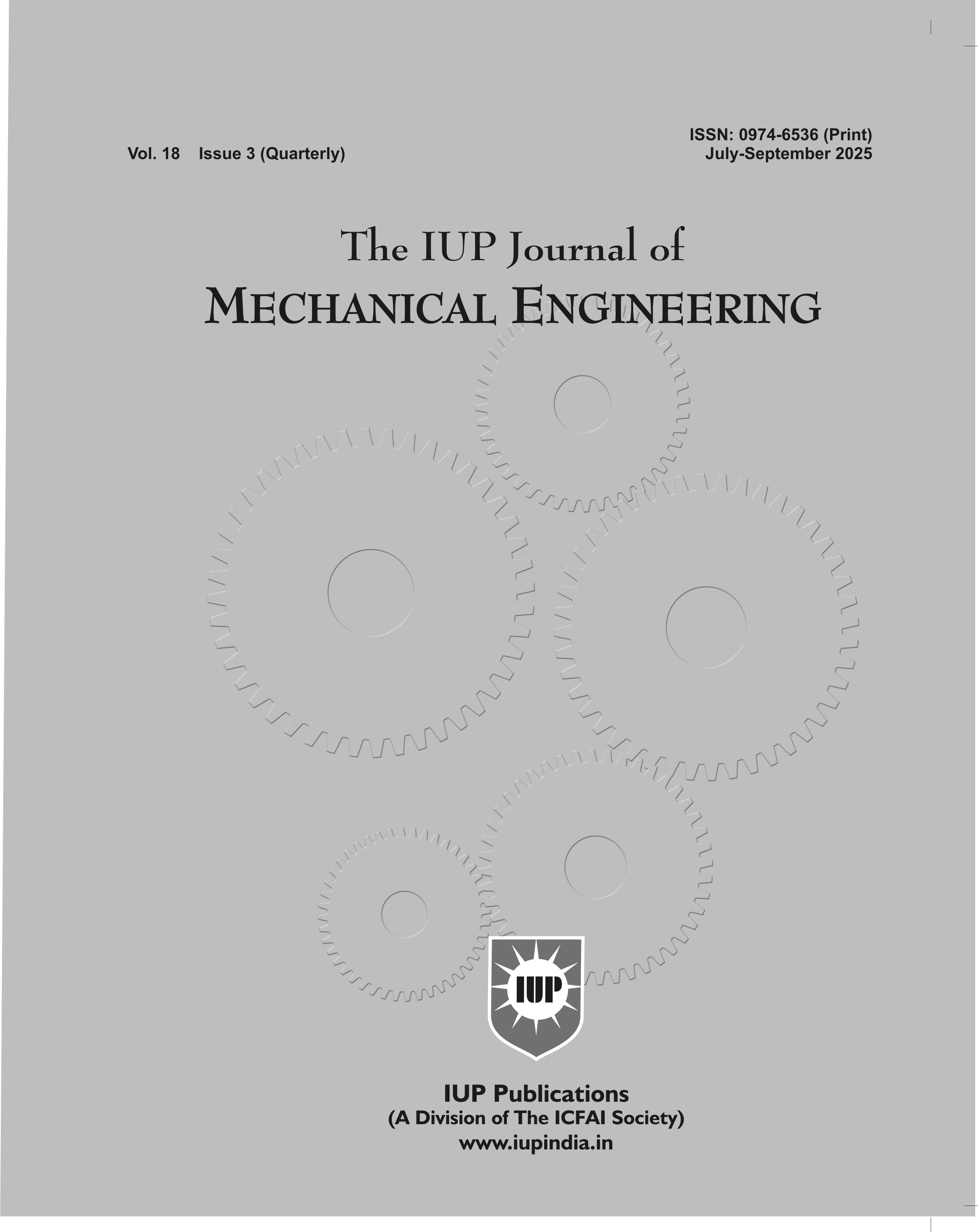 Vol. 18 Issue 3 (Quarterly)

ISSN: 0974-6536 (Print)
July-September 2025

The IUP Journal of
MECHANICAL ENGINEERING

IUP

IUP Publications
(A Division of The ICFAI Society)
www.iupindia.in